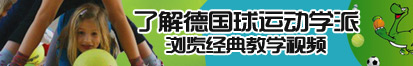 了解德国球运动学派
浏览经典教学视频